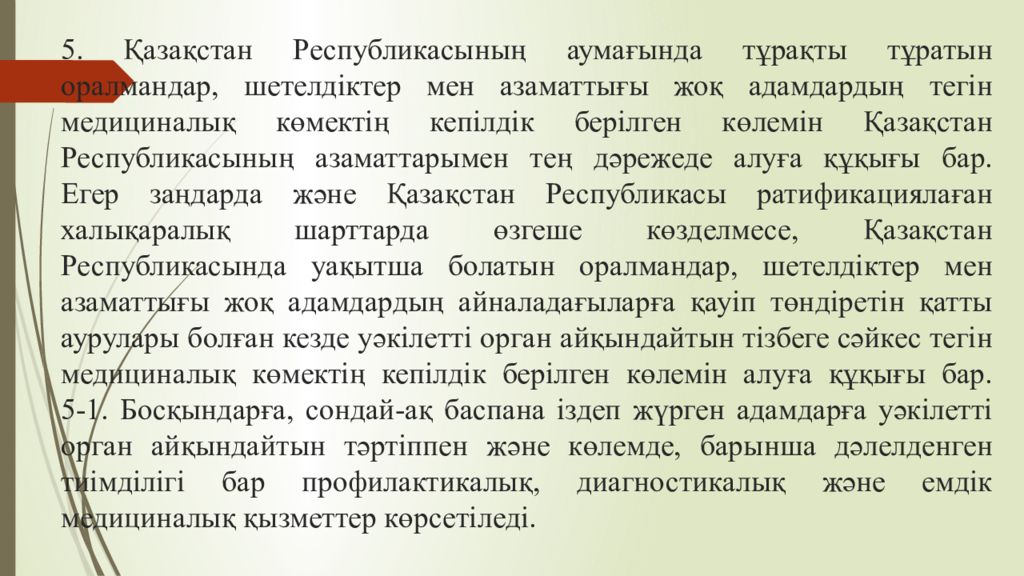 5. Қазақстан Республикасының аумағында тұрақты тұратын оралмандар, шетелдіктер мен азаматтығы жоқ адамдардың тегін медициналық көмектің кепілдік берілген көлемін Қазақстан Республикасының азаматтарымен тең дәрежеде алуға құқығы бар. Егер заңдарда және Қазақстан Республикасы ратификациялаған халықаралық шарттарда өзгеше көзделмесе, Қазақстан Республикасында уақытша болатын оралмандар, шетелдіктер мен азаматтығы жоқ адамдардың айналадағыларға қауіп төндіретін қатты аурулары болған кезде уәкілетті орган айқындайтын тізбеге сәйкес тегін медициналық көмектің кепілдік берілген көлемін алуға құқығы бар. 5-1. Босқындарға, сондай-ақ баспана іздеп жүрген адамдарға уәкілетті орган айқындайтын тәртіппен және көлемде, барынша дәлелденген тиімділігі бар профилактикалық, диагностикалық және емдік медициналық қызметтер көрсетіледі.